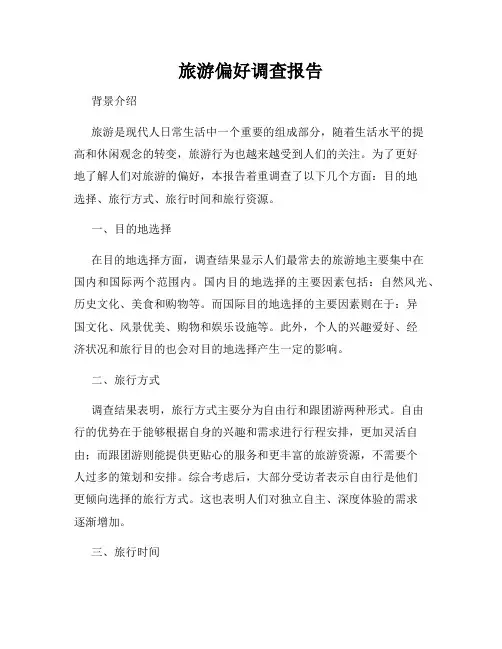 旅游偏好调查报告

背景介绍

旅游是现代人日常生活中一个重要的组成部分，随着生活水平的提高和休闲观念的转变，旅游行为也越来越受到人们的关注。为了更好地了解人们对旅游的偏好，本报告着重调查了以下几个方面：目的地选择、旅行方式、旅行时间和旅行资源。

一、目的地选择

在目的地选择方面，调查结果显示人们最常去的旅游地主要集中在国内和国际两个范围内。国内目的地选择的主要因素包括：自然风光、历史文化、美食和购物等。而国际目的地选择的主要因素则在于：异国文化、风景优美、购物和娱乐设施等。此外，个人的兴趣爱好、经济状况和旅行目的也会对目的地选择产生一定的影响。

二、旅行方式

调查结果表明，旅行方式主要分为自由行和跟团游两种形式。自由行的优势在于能够根据自身的兴趣和需求进行行程安排，更加灵活自由；而跟团游则能提供更贴心的服务和更丰富的旅游资源，不需要个人过多的策划和安排。综合考虑后，大部分受访者表示自由行是他们更倾向选择的旅行方式。这也表明人们对独立自主、深度体验的需求逐渐增加。

三、旅行时间